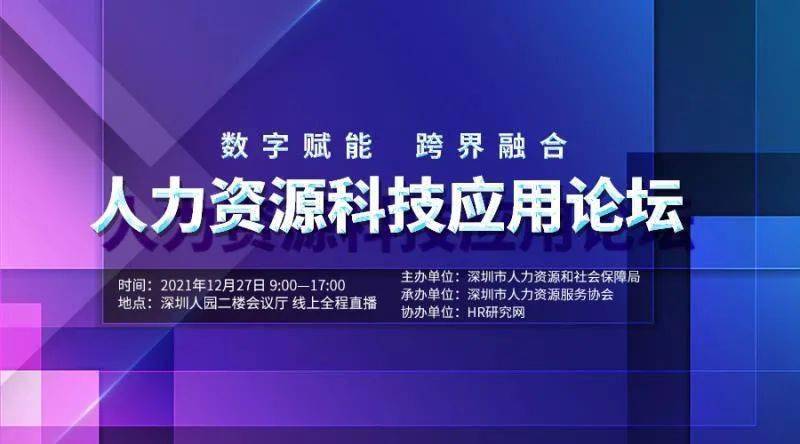 数字赋能 跨界融合

人力资源科技应用论坛

时间：2021年12月27日 9:00—17:00
地点：深圳人园二楼会议厅 线上全程直播

主办单位：深圳市人力资源和社会保障局
承办单位：深圳市人力资源服务协会
协办单位：HR研究网